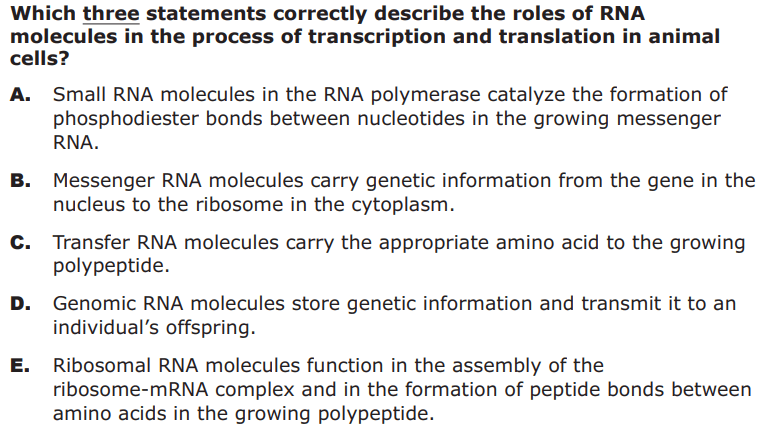 Which three statements correctly describe the roles of RNA molecules in the process of transcription and translation in animal cells?

A. Small RNA molecules in the RNA polymerase catalyze the formation of phosphodiester bonds between nucleotides in the growing messenger RNA.

B. Messenger RNA molecules carry genetic information from the gene in the nucleus to the ribosome in the cytoplasm.

C. Transfer RNA molecules carry the appropriate amino acid to the growing polypeptide.

D. Genomic RNA molecules store genetic information and transmit it to an individual's offspring.

E. Ribosomal RNA molecules function in the assembly of the ribosome-mRNA complex and in the formation of peptide bonds between amino acids in the growing polypeptide.